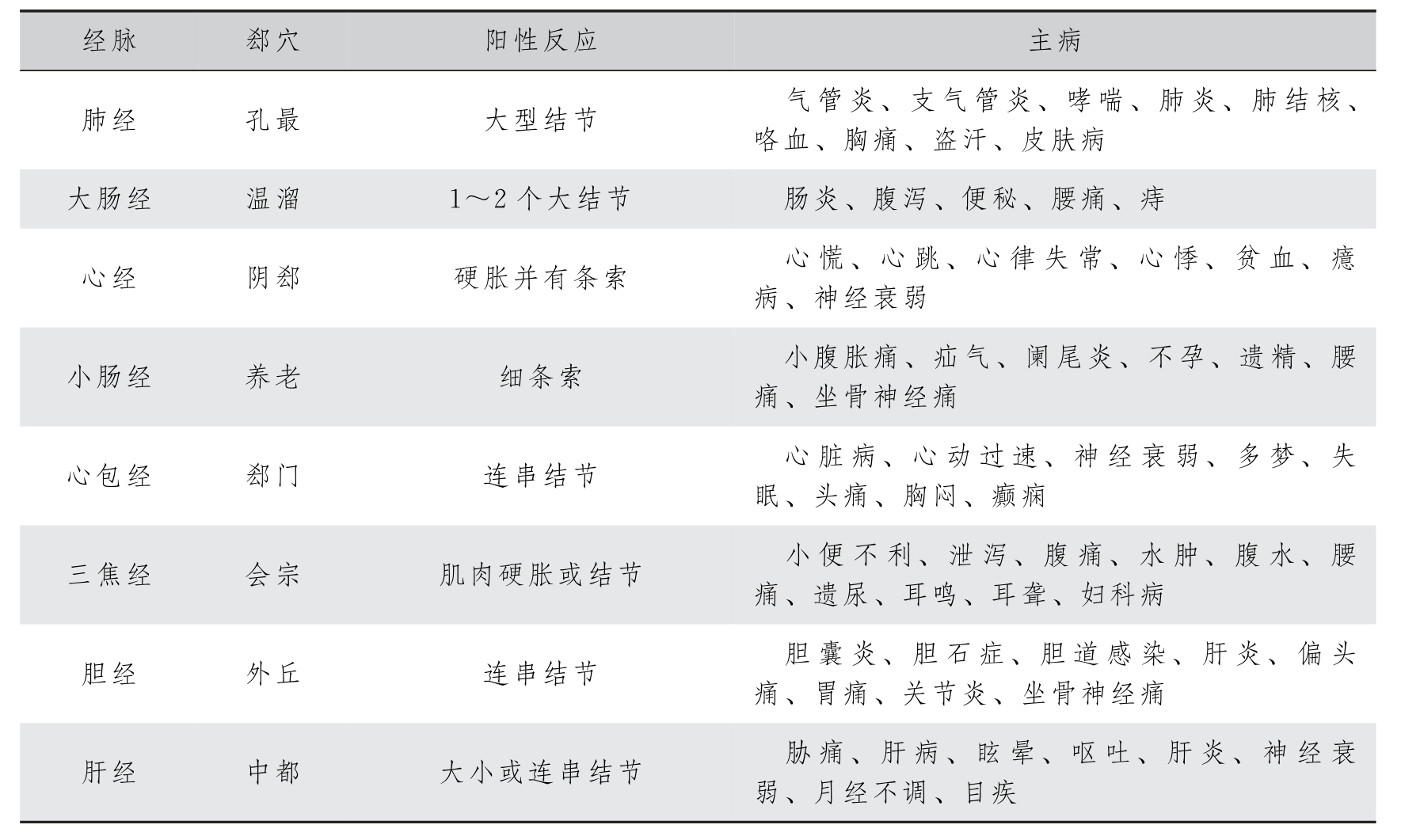 | 经脉 | 郄穴 | 阳性反应 | 主病 |
|---|---|---|---|
| 肺经 | 孔最 | 大型结节 | 气管炎、支气管炎、哮喘、肺炎、肺结核、咯血、胸痛、盗汗、皮肤病 |
| 大肠经 | 温溜 | 1～2个大结节 | 肠炎、腹泻、便秘、腰痛、痔 |
| 心经 | 阴郄 | 硬胀并有条索 | 心慌、心跳、心律失常、心悸、贫血、癔病、神经衰弱 |
| 小肠经 | 养老 | 细条索 | 小腹胀痛、疝气、阑尾炎、不孕、遗精、腰痛、坐骨神经痛 |
| 心包经 | 郄门 | 连串结节 | 心脏病、心动过速、神经衰弱、多梦、失眠、头痛、胸闷、癫痫 |
| 三焦经 | 会宗 | 肌肉硬胀或结节 | 小便不利、泄泻、腹痛、水肿、腹水、腰痛、遗尿、耳鸣、耳聋、妇科病 |
| 胆经 | 外丘 | 连串结节 | 胆囊炎、胆石症、胆道感染、肝炎、偏头痛、胃痛、关节炎、坐骨神经痛 |
| 肝经 | 中都 | 大小或连串结节 | 胁痛、肝病、眩晕、呕吐、肝炎、神经衰弱、月经不调、目疾 |